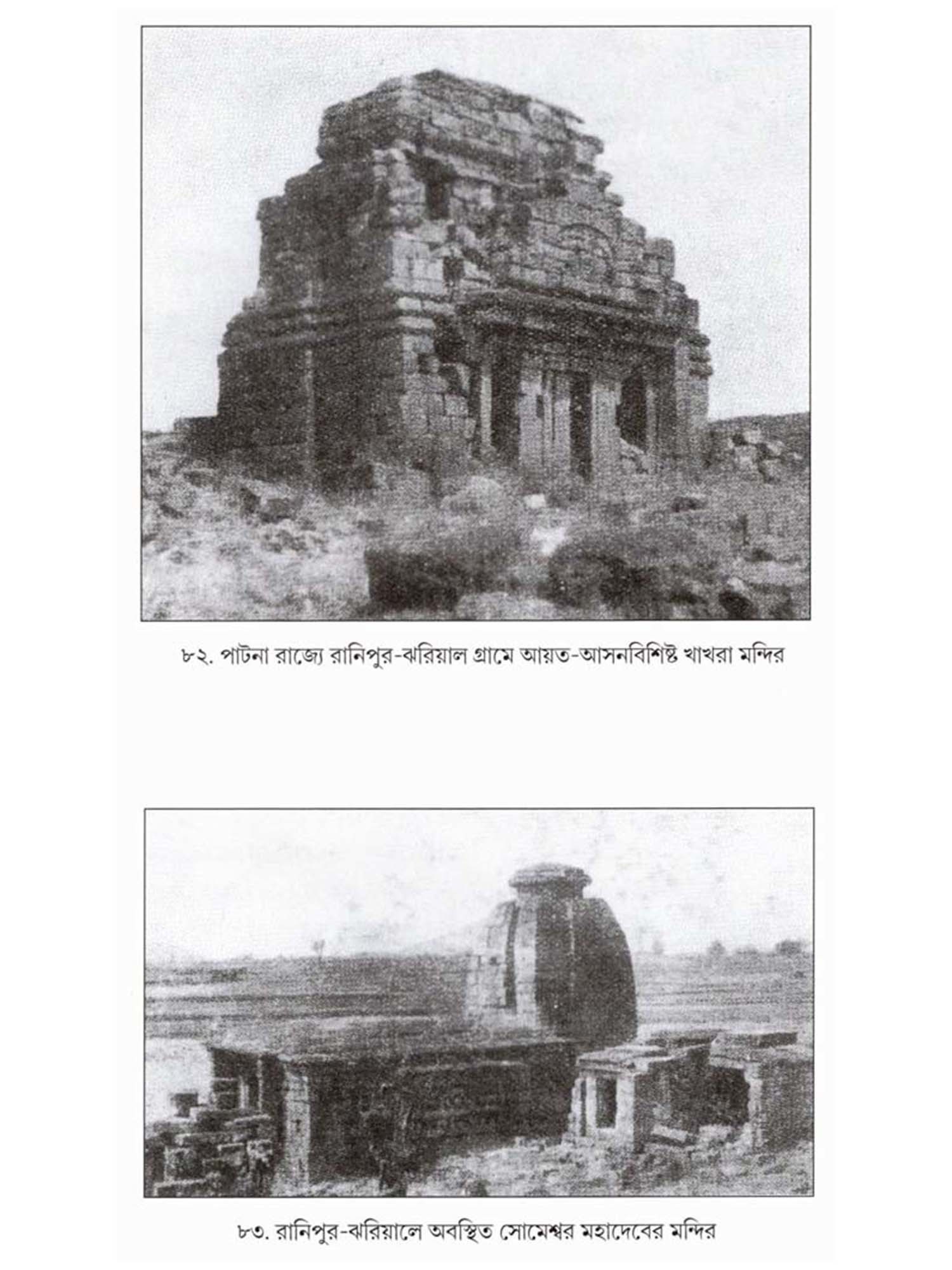 ৮২. পাটনা রাজ্যে রানিপুর-ঝরিয়াল গ্রামে আয়ত-আসনবিশিষ্ট খাখরা মন্দির

৮৩. রানিপুর-ঝরিয়ালে অবস্থিত সোমেশ্বর মহাদেবের মন্দির